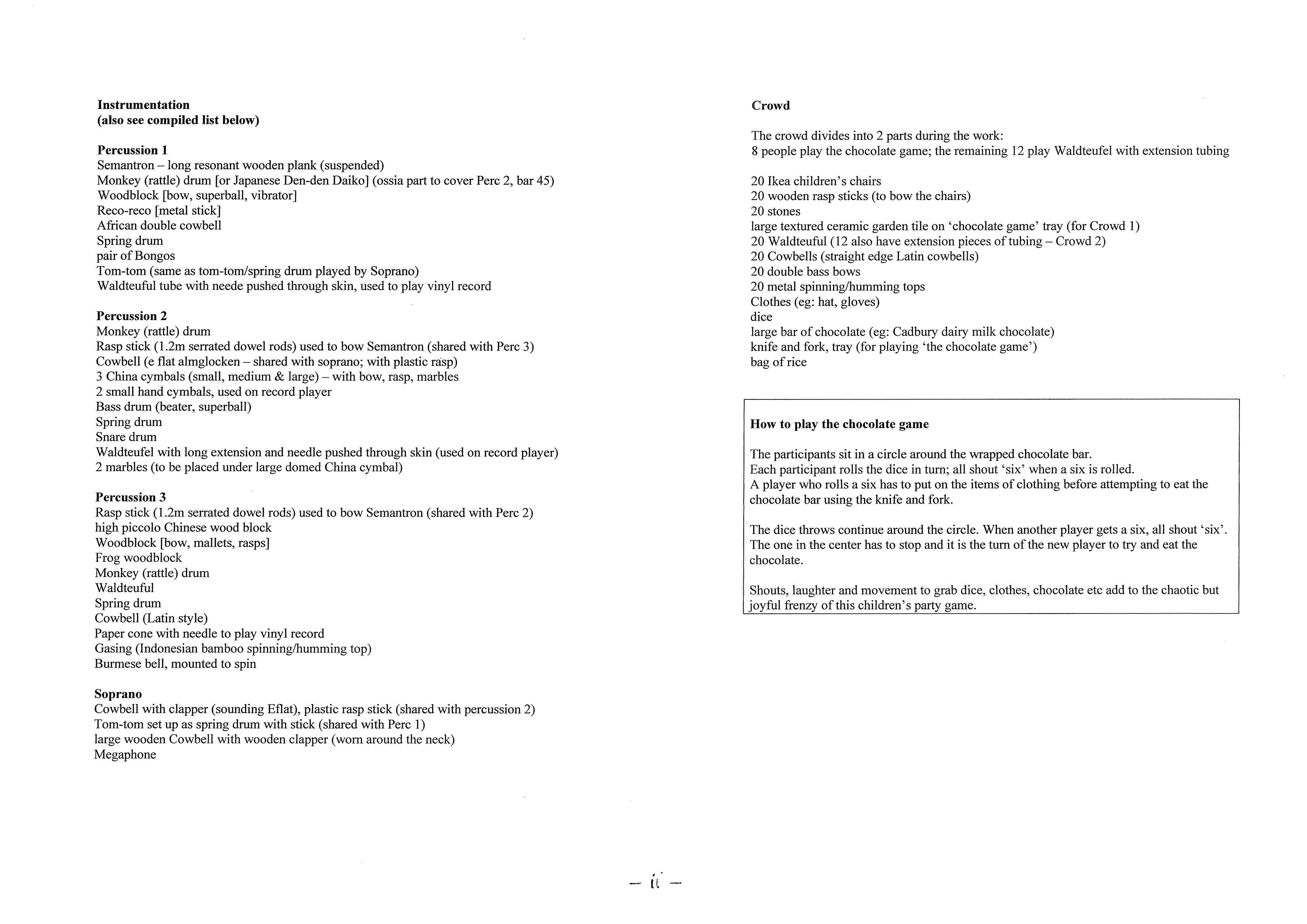 Instrumentation
(also see compiled list below)

Percussion 1
Semantron – long resonant wooden plank (suspended)
Monkey (rattle) drum [or Japanese Den-den Daiko] (ossia part to cover Perc 2, bar 45)
Woodblock [bow, superball, vibrator]
Reco-reco [metal stick]
African double cowbell
Spring drum
pair of Bongos
Tom-tom (same as tom-tom/spring drum played by Soprano)
Waldteuful tube with neede pushed through skin, used to play vinyl record

Percussion 2
Monkey (rattle) drum
Rasp stick (1.2m serrated dowel rods) used to bow Semantron (shared with Perc 3)
Cowbell (e flat almglocken – shared with soprano; with plastic rasp)
3 China cymbals (small, medium & large) – with bow, rasp, marbles
2 small hand cymbals, used on record player
Bass drum (beater, superball)
Spring drum
Snare drum
Waldteufel with long extension and needle pushed through skin (used on record player)
2 marbles (to be placed under large domed China cymbal)

Percussion 3
Rasp stick (1.2m serrated dowel rods) used to bow Semantron (shared with Perc 2)
high piccolo Chinese wood block
Woodblock [bow, mallets, rasps]
Frog woodblock
Monkey (rattle) drum
Waldteuful
Spring drum
Cowbell (Latin style)
Paper cone with needle to play vinyl record
Gasing (Indonesian bamboo spinning/humming top)
Burmese bell, mounted to spin

Soprano
Cowbell with clapper (sounding Eflat), plastic rasp stick (shared with percussion 2)
Tom-tom set up as spring drum with stick (shared with Perc 1)
large wooden Cowbell with wooden clapper (worn around the neck)
Megaphone

Crowd

The crowd divides into 2 parts during the work:
8 people play the chocolate game; the remaining 12 play Waldteufel with extension tubing

20 Ikea children's chairs
20 wooden rasp sticks (to bow the chairs)
20 stones
large textured ceramic garden tile on 'chocolate game' tray (for Crowd 1)
20 Waldteuful (12 also have extension pieces of tubing – Crowd 2)
20 Cowbells (straight edge Latin cowbells)
20 double bass bows
20 metal spinning/humming tops
Clothes (eg: hat, gloves)
dice
large bar of chocolate (eg: Cadbury dairy milk chocolate)
knife and fork, tray (for playing 'the chocolate game')
bag of rice

How to play the chocolate game

The participants sit in a circle around the wrapped chocolate bar.
Each participant rolls the dice in turn; all shout 'six' when a six is rolled.
A player who rolls a six has to put on the items of clothing before attempting to eat the chocolate bar using the knife and fork.

The dice throws continue around the circle. When another player gets a six, all shout 'six'. The one in the center has to stop and it is the turn of the new player to try and eat the chocolate.

Shouts, laughter and movement to grab dice, clothes, chocolate etc add to the chaotic but joyful frenzy of this children's party game.

– ii –